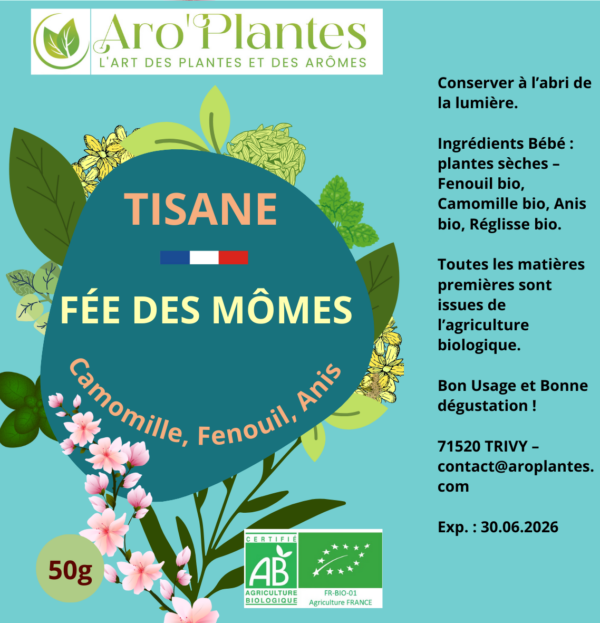 Aro'Plantes
L'ART DES PLANTES ET DES ARÔMES

TISANE

FÉE DES MÔMES

Camomille, Fenouil, Anis

50g

CERTIFIÉ
AB
AGRICULTURE BIOLOGIQUE

FR-BIO-01
Agriculture FRANCE

Conserver à l'abri de la lumière.

Ingrédients Bébé : plantes sèches – Fenouil bio, Camomille bio, Anis bio, Réglisse bio.

Toutes les matières premières sont issues de l'agriculture biologique.

Bon Usage et Bonne dégustation !

71520 TRIVY – contact@aroplantes.com

Exp. : 30.06.2026